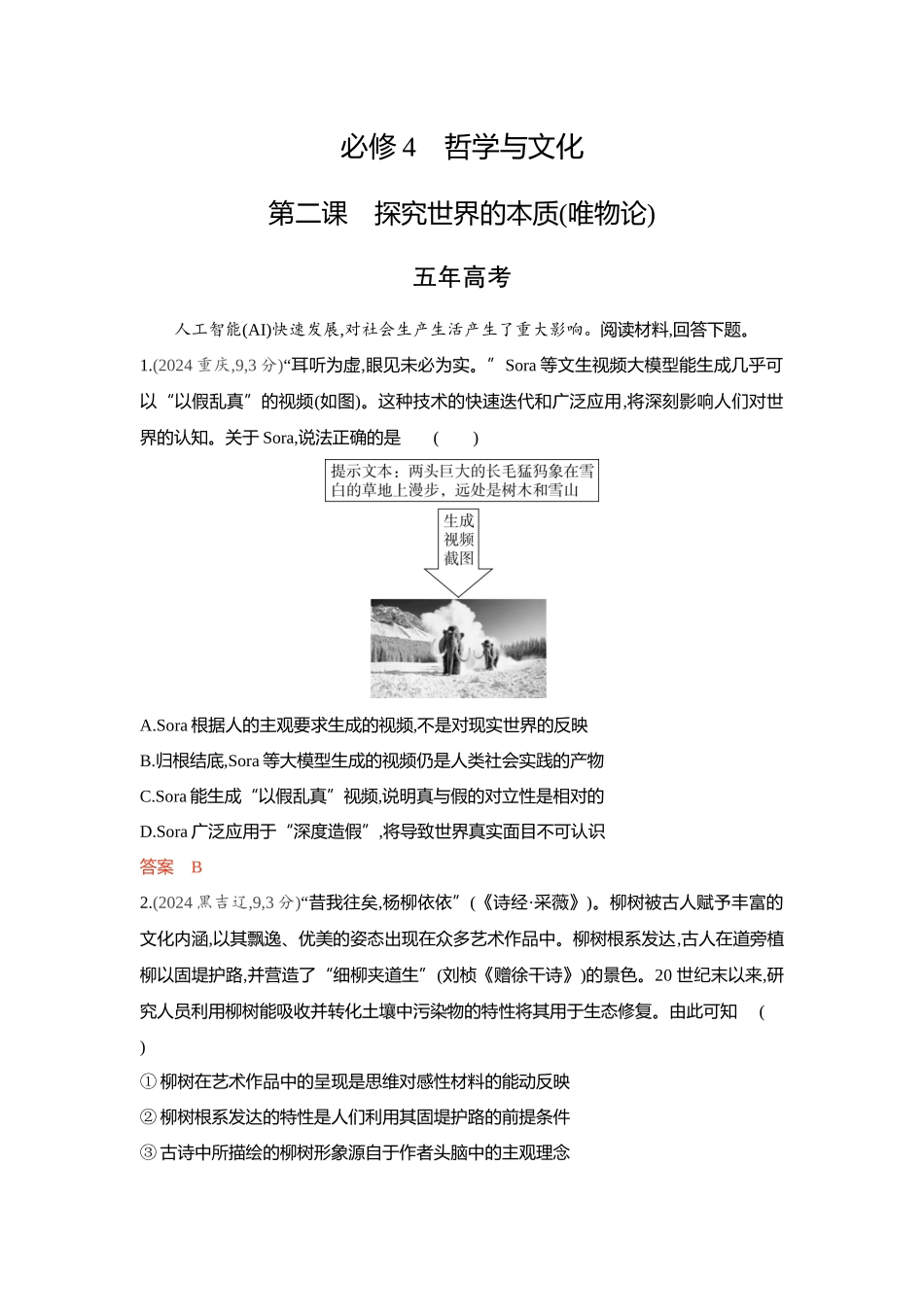 必修 4　哲学与文化

第二课　探究世界的本质(唯物论)

五年高考

人工智能(AI)快速发展,对社会生产生活产生了重大影响。阅读材料,回答下题。

1.(2024 重庆,9,3 分)“耳听为虚,眼见未必为实。” Sora 等文生视频大模型能生成几乎可以“以假乱真”的视频(如图)。这种技术的快速迭代和广泛应用,将深刻影响人们对世界的认知。关于 Sora,说法正确的是　(　　)

提示文本：两头巨大的长毛猛犸象在雪白的草地上漫步，远处是树木和雪山

生成视频截图

A.Sora 根据人的主观要求生成的视频,不是对现实世界的反映

B.归根结底,Sora 等大模型生成的视频仍是人类社会实践的产物

C.Sora 能生成“以假乱真”视频,说明真与假的对立性是相对的

D.Sora 广泛应用于“深度造假”,将导致世界真实面目不可认识

答案　B

2.(2024 黑吉辽,9,3 分)“昔我往矣,杨柳依依”(《诗经·采薇》)。柳树被古人赋予丰富的文化内涵,以其飘逸、优美的姿态出现在众多艺术作品中。柳树根系发达,古人在道旁植柳以固堤护路,并营造了“细柳夹道生”(刘桢《赠徐干诗》)的景色。20 世纪末以来,研究人员利用柳树能吸收并转化土壤中污染物的特性将其用于生态修复。由此可知　(　)

① 柳树在艺术作品中的呈现是思维对感性材料的能动反映

② 柳树根系发达的特性是人们利用其固堤护路的前提条件

③ 古诗中所描绘的柳树形象源自于作者头脑中的主观理念